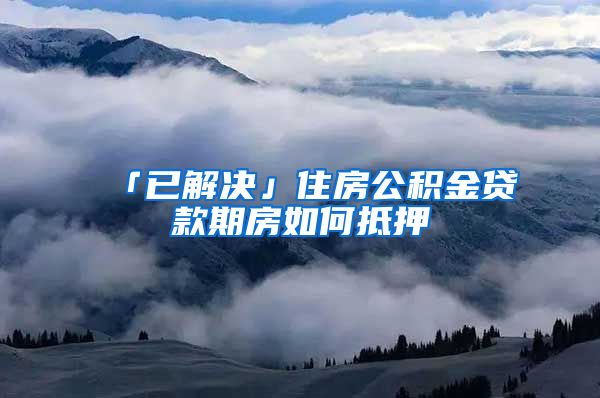 「已解决」住房公积金贷款期房如何抵押